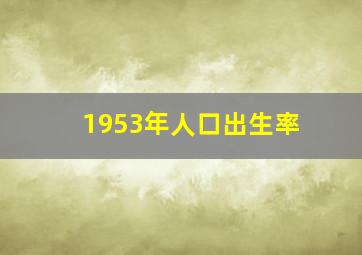 1953年人口出生率